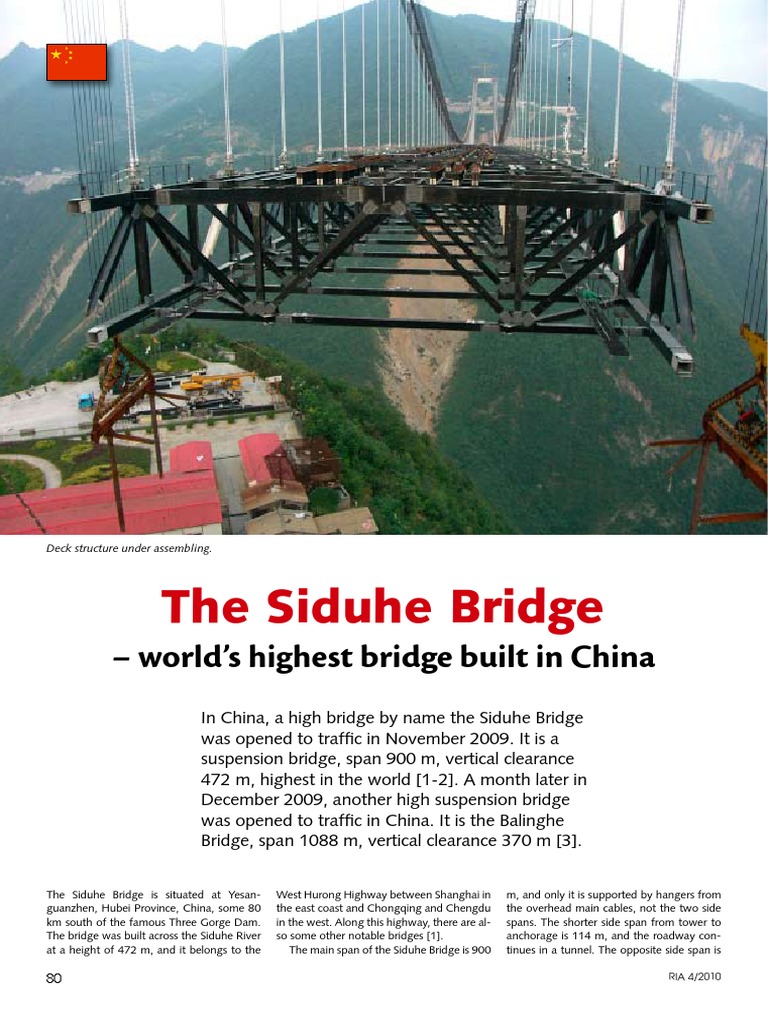 Deck structure under assembling.

The Siduhe Bridge

– world's highest bridge built in China

In China, a high bridge by name the Siduhe Bridge was opened to traffic in November 2009. It is a suspension bridge, span 900 m, vertical clearance 472 m, highest in the world [1-2]. A month later in December 2009, another high suspension bridge was opened to traffic in China. It is the Balinghe Bridge, span 1088 m, vertical clearance 370 m [3].

The Siduhe Bridge is situated at Yesanguanzhen, Hubei Province, China, some 80 km south of the famous Three Gorge Dam. The bridge was built across the Siduhe River at a height of 472 m, and it belongs to the West Hurong Highway between Shanghai in the east coast and Chongqing and Chengdu in the west. Along this highway, there are also some other notable bridges [1].

The main span of the Siduhe Bridge is 900 m, and only it is supported by hangers from the overhead main cables, not the two side spans. The shorter side span from tower to anchorage is 114 m, and the roadway continues in a tunnel. The opposite side span is

80

RIA 4/2010